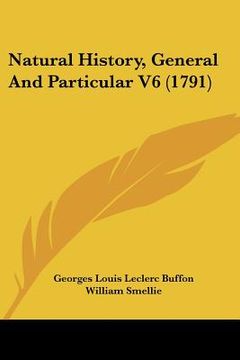 Natural History, General And Particular V6 (1791)

Georges Louis Leclerc Buffon
William Smellie